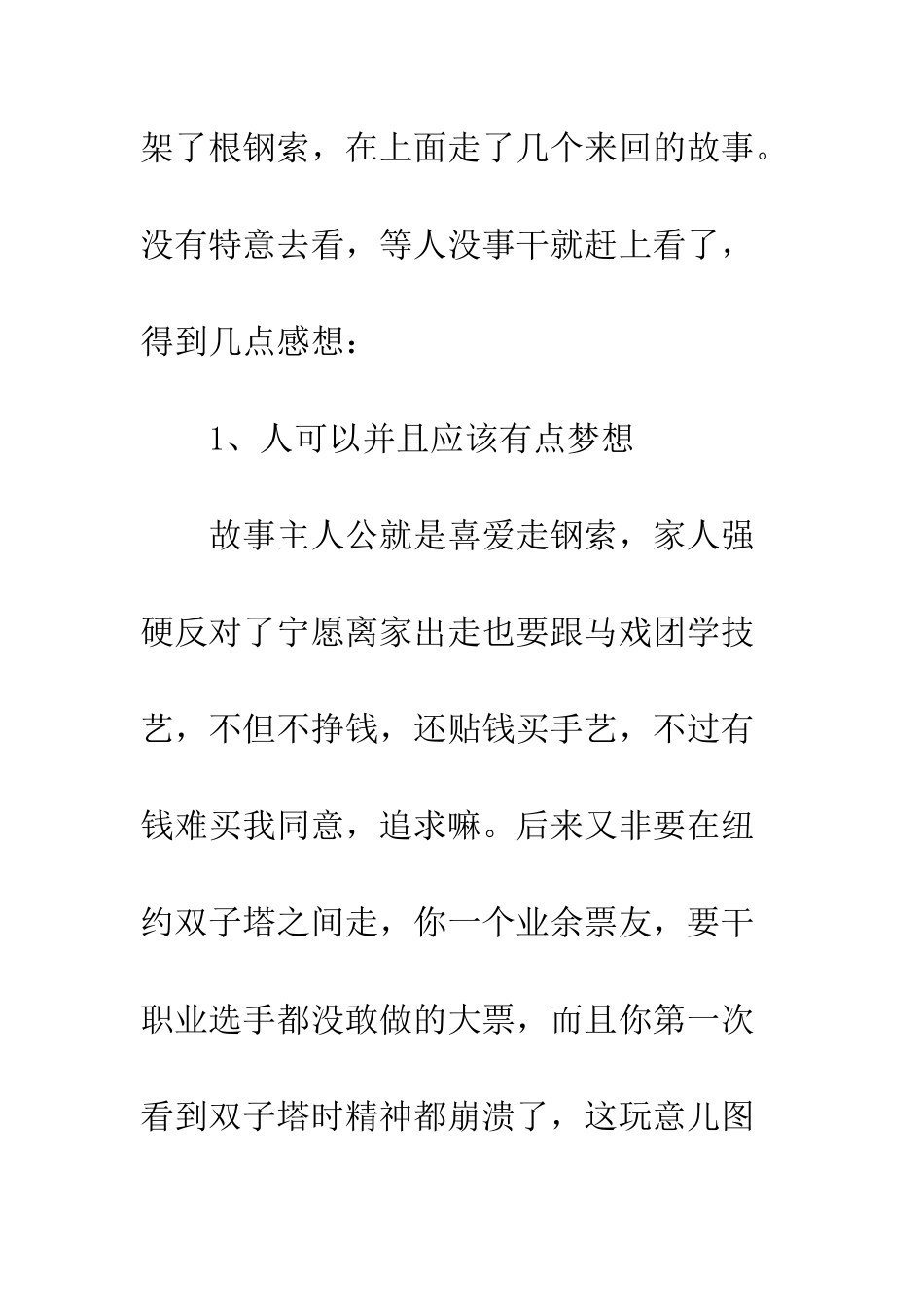 架了根钢索，在上面走了几个来回的故事。没有特意去看，等人没事干就赶上看了，得到几点感想：

1、人可以并且应该有点梦想

故事主人公就是喜爱走钢索，家人强硬反对了宁愿离家出走也要跟马戏团学技艺，不但不挣钱，还贴钱买手艺，不过有钱难买我同意，追求嘛。后来又非要在纽约双子塔之间走，你一个业余票友，要干职业选手都没敢做的大票，而且你第一次看到双子塔时精神都崩溃了，这玩意儿图